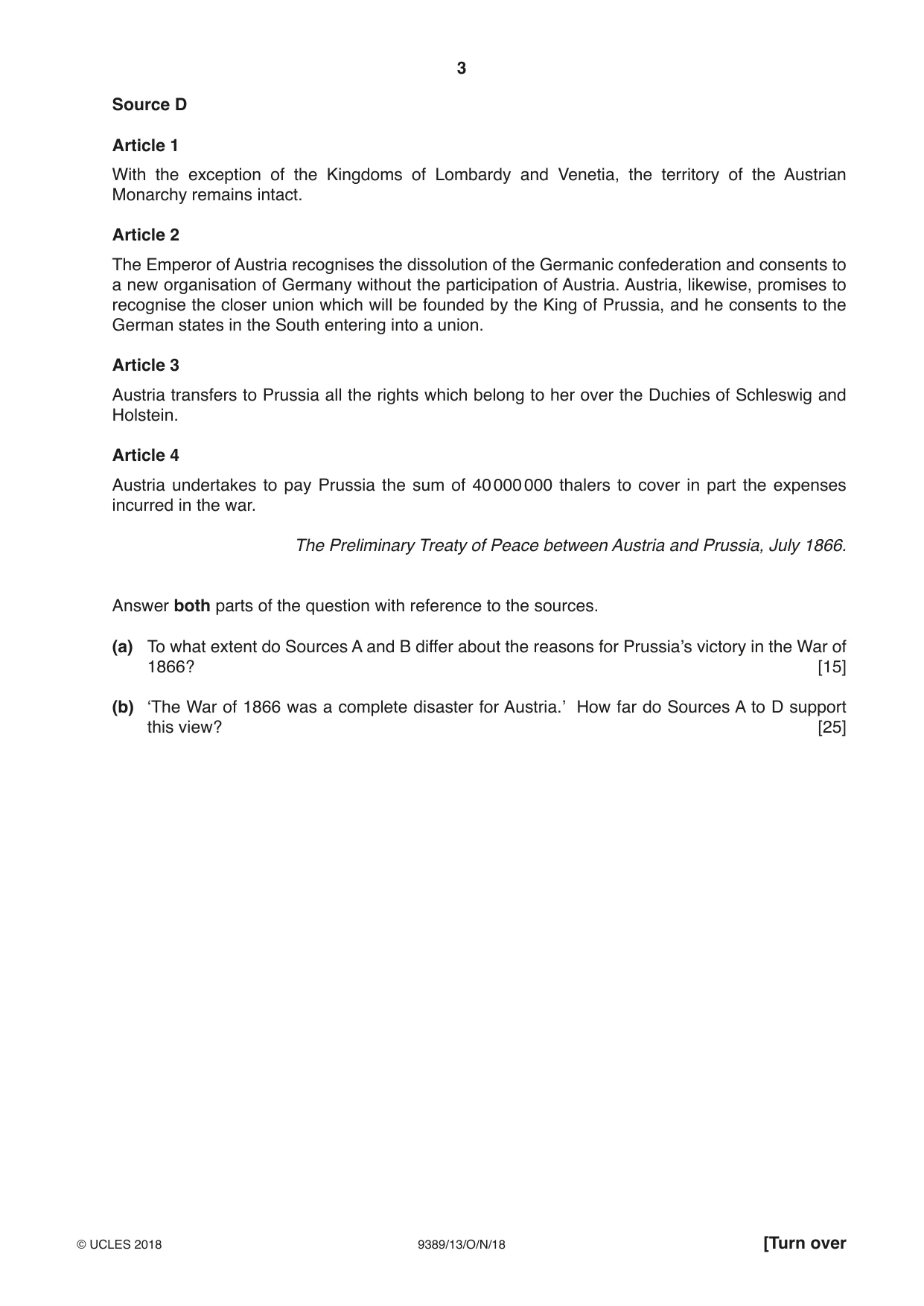 3

Source D

Article 1

With the exception of the Kingdoms of Lombardy and Venetia, the territory of the Austrian Monarchy remains intact.

Article 2

The Emperor of Austria recognises the dissolution of the Germanic confederation and consents to a new organisation of Germany without the participation of Austria. Austria, likewise, promises to recognise the closer union which will be founded by the King of Prussia, and he consents to the German states in the South entering into a union.

Article 3

Austria transfers to Prussia all the rights which belong to her over the Duchies of Schleswig and Holstein.

Article 4

Austria undertakes to pay Prussia the sum of 40 000 000 thalers to cover in part the expenses incurred in the war.

The Preliminary Treaty of Peace between Austria and Prussia, July 1866.

Answer both parts of the question with reference to the sources.

(a) To what extent do Sources A and B differ about the reasons for Prussia's victory in the War of 1866? [15]

(b) 'The War of 1866 was a complete disaster for Austria.' How far do Sources A to D support this view? [25]

© UCLES 2018 9389/13/O/N/18 [Turn over